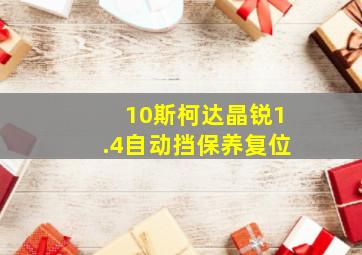 10斯柯达晶锐1.4自动挡保养复位